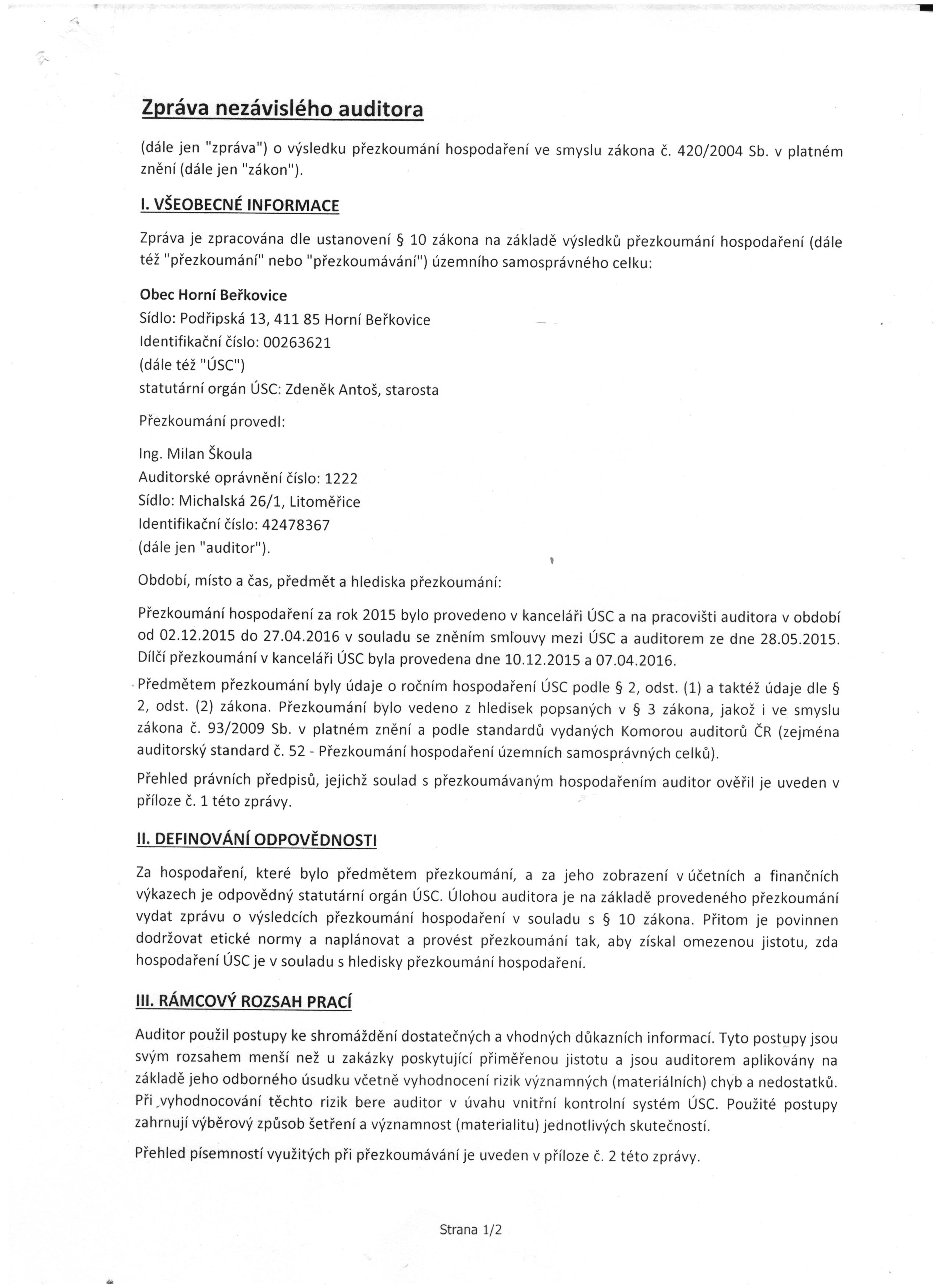 Zpráva nezávislého auditora

(dále jen "zpráva") o výsledku přezkoumání hospodaření ve smyslu zákona č. 420/2004 Sb. v platném znění (dále jen "zákon").

I. VŠEOBECNÉ INFORMACE

Zpráva je zpracována dle ustanovení § 10 zákona na základě výsledků přezkoumání hospodaření (dále též "přezkoumání" nebo "přezkoumávání") územního samosprávného celku:

Obec Horní Beřkovice
Sídlo: Podřipská 13, 411 85 Horní Beřkovice
Identifikační číslo: 00263621
(dále též "ÚSC")
statutární orgán ÚSC: Zdeněk Antoš, starosta

Přezkoumání provedl:

Ing. Milan Škoula
Auditorské oprávnění číslo: 1222
Sídlo: Michalská 26/1, Litoměřice
Identifikační číslo: 42478367
(dále jen "auditor").

Období, místo a čas, předmět a hlediska přezkoumání:

Přezkoumání hospodaření za rok 2015 bylo provedeno v kanceláři ÚSC a na pracovišti auditora v období od 02.12.2015 do 27.04.2016 v souladu se zněním smlouvy mezi ÚSC a auditorem ze dne 28.05.2015. Dílčí přezkoumání v kanceláři ÚSC byla provedena dne 10.12.2015 a 07.04.2016.

Předmětem přezkoumání byly údaje o ročním hospodaření ÚSC podle § 2, odst. (1) a taktéž údaje dle § 2, odst. (2) zákona. Přezkoumání bylo vedeno z hledisek popsaných v § 3 zákona, jakož i ve smyslu zákona č. 93/2009 Sb. v platném znění a podle standardů vydaných Komorou auditorů ČR (zejména auditorský standard č. 52 - Přezkoumání hospodaření územních samosprávných celků).

Přehled právních předpisů, jejichž soulad s přezkoumávaným hospodařením auditor ověřil je uveden v příloze č. 1 této zprávy.

II. DEFINOVÁNÍ ODPOVĚDNOSTI

Za hospodaření, které bylo předmětem přezkoumání, a za jeho zobrazení v účetních a finančních výkazech je odpovědný statutární orgán ÚSC. Úlohou auditora je na základě provedeného přezkoumání vydat zprávu o výsledcích přezkoumání hospodaření v souladu s § 10 zákona. Přitom je povinnen dodržovat etické normy a naplánovat a provést přezkoumání tak, aby získal omezenou jistotu, zda hospodaření ÚSC je v souladu s hledisky přezkoumání hospodaření.

III. RÁMCOVÝ ROZSAH PRACÍ

Auditor použil postupy ke shromáždění dostatečných a vhodných důkazních informací. Tyto postupy jsou svým rozsahem menší než u zakázky poskytující přiměřenou jistotu a jsou auditorem aplikovány na základě jeho odborného úsudku včetně vyhodnocení rizik významných (materiálních) chyb a nedostatků. Při vyhodnocování těchto rizik bere auditor v úvahu vnitřní kontrolní systém ÚSC. Použité postupy zahrnují výběrový způsob šetření a významnost (materialitu) jednotlivých skutečností.

Přehled písemností využitých při přezkoumávání je uveden v příloze č. 2 této zprávy.

Strana 1/2